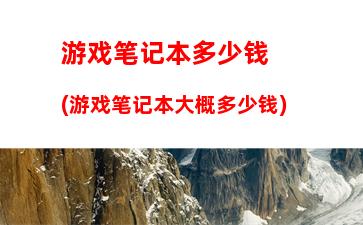 游戏笔记本多少钱

(游戏笔记本大概多少钱)